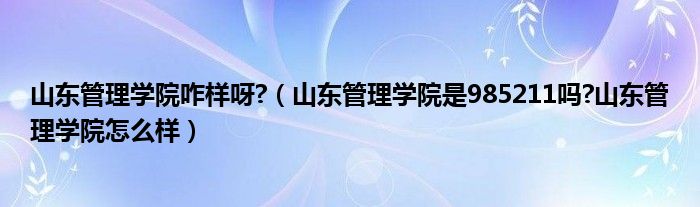 山东管理学院咋样呀?（山东管理学院是985211吗?山东管理学院怎么样）